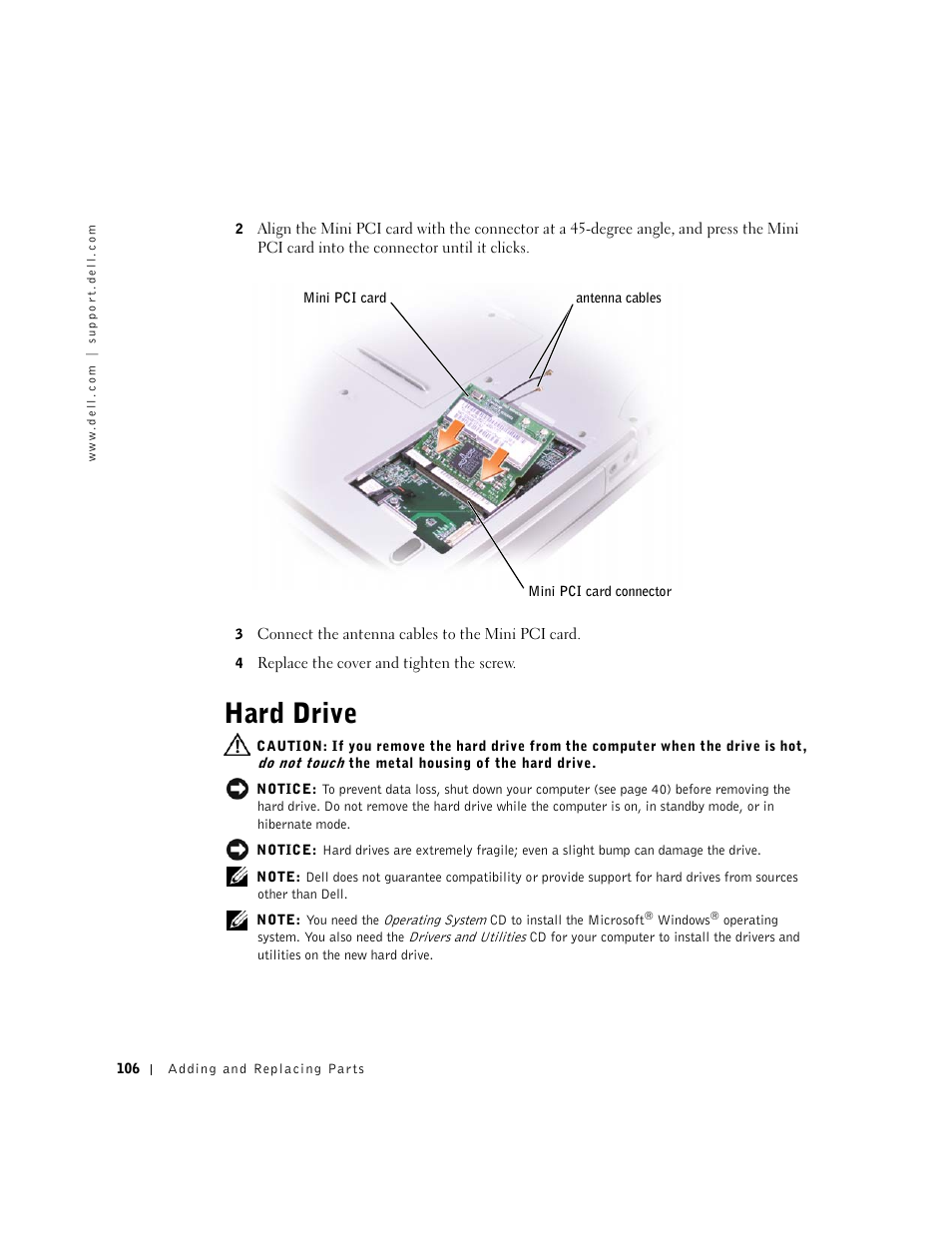 www.dell.com | support.dell.com

2 Align the Mini PCI card with the connector at a 45-degree angle, and press the Mini PCI card into the connector until it clicks.

Mini PCI card

antenna cables

Mini PCI card connector

3 Connect the antenna cables to the Mini PCI card.

4 Replace the cover and tighten the screw.

Hard Drive

CAUTION: If you remove the hard drive from the computer when the drive is hot, do not touch the metal housing of the hard drive.

NOTICE: To prevent data loss, shut down your computer (see page 40) before removing the hard drive. Do not remove the hard drive while the computer is on, in standby mode, or in hibernate mode.

NOTICE: Hard drives are extremely fragile; even a slight bump can damage the drive.

NOTE: Dell does not guarantee compatibility or provide support for hard drives from sources other than Dell.

NOTE: You need the Operating System CD to install the Microsoft® Windows® operating system. You also need the Drivers and Utilities CD for your computer to install the drivers and utilities on the new hard drive.

106 | Adding and Replacing Parts